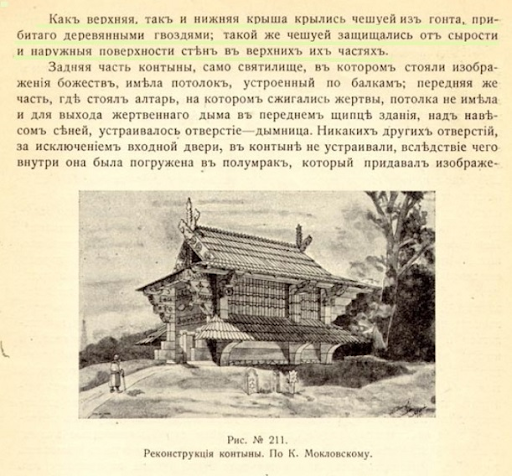 Какъ верхняя, такъ и нижняя крыша крылись чешуей изъ гонта, прибитаго деревянными гвоздями; такой же чешуей защищались отъ сырости и наружныя поверхности стѣнъ въ верхнихъ ихъ частяхъ.

Задняя часть контины, само святилище, въ которомъ стояли изображенія божествъ, имѣла потолокъ, устроенный по балкамъ; передняя же часть, гдѣ стоялъ алтарь, на которомъ сжигались жертвы, потолка не имѣла и для выхода жертвеннаго дыма въ переднемъ щипцѣ зданія, надъ навѣсомъ сѣней, устраивалось отверстіе—дымница. Никакихъ другихъ отверстій, за исключеніемъ входной двери, въ континѣ не устраивали, вслѣдствіе чего внутри она была погружена въ полумракъ, который придавалъ изображе-

Рис. № 211.
Реконструкція контины. По К. Мокловскому.